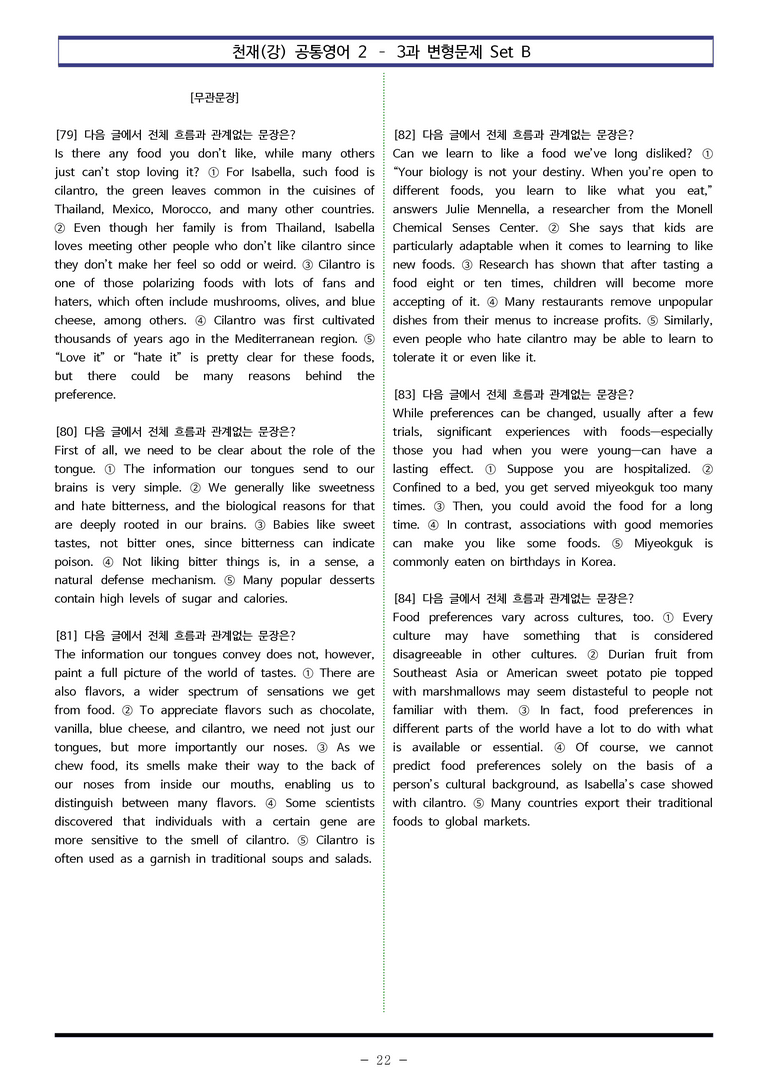 천재(강) 공통영어 2 - 3과 변형문제 Set B

[무관문장]

[79] 다음 글에서 전체 흐름과 관계없는 문장은?
Is there any food you don't like, while many others just can't stop loving it? ① For Isabella, such food is cilantro, the green leaves common in the cuisines of Thailand, Mexico, Morocco, and many other countries. ② Even though her family is from Thailand, Isabella loves meeting other people who don't like cilantro since they don't make her feel so odd or weird. ③ Cilantro is one of those polarizing foods with lots of fans and haters, which often include mushrooms, olives, and blue cheese, among others. ④ Cilantro was first cultivated thousands of years ago in the Mediterranean region. ⑤ "Love it" or "hate it" is pretty clear for these foods, but there could be many reasons behind the preference.

[80] 다음 글에서 전체 흐름과 관계없는 문장은?
First of all, we need to be clear about the role of the tongue. ① The information our tongues send to our brains is very simple. ② We generally like sweetness and hate bitterness, and the biological reasons for that are deeply rooted in our brains. ③ Babies like sweet tastes, not bitter ones, since bitterness can indicate poison. ④ Not liking bitter things is, in a sense, a natural defense mechanism. ⑤ Many popular desserts contain high levels of sugar and calories.

[81] 다음 글에서 전체 흐름과 관계없는 문장은?
The information our tongues convey does not, however, paint a full picture of the world of tastes. ① There are also flavors, a wider spectrum of sensations we get from food. ② To appreciate flavors such as chocolate, vanilla, blue cheese, and cilantro, we need not just our tongues, but more importantly our noses. ③ As we chew food, its smells make their way to the back of our noses from inside our mouths, enabling us to distinguish between many flavors. ④ Some scientists discovered that individuals with a certain gene are more sensitive to the smell of cilantro. ⑤ Cilantro is often used as a garnish in traditional soups and salads.

[82] 다음 글에서 전체 흐름과 관계없는 문장은?
Can we learn to like a food we've long disliked? ① "Your biology is not your destiny. When you're open to different foods, you learn to like what you eat," answers Julie Mennella, a researcher from the Monell Chemical Senses Center. ② She says that kids are particularly adaptable when it comes to learning to like new foods. ③ Research has shown that after tasting a food eight or ten times, children will become more accepting of it. ④ Many restaurants remove unpopular dishes from their menus to increase profits. ⑤ Similarly, even people who hate cilantro may be able to learn to tolerate it or even like it.

[83] 다음 글에서 전체 흐름과 관계없는 문장은?
While preferences can be changed, usually after a few trials, significant experiences with foods—especially those you had when you were young—can have a lasting effect. ① Suppose you are hospitalized. ② Confined to a bed, you get served miyeokguk too many times. ③ Then, you could avoid the food for a long time. ④ In contrast, associations with good memories can make you like some foods. ⑤ Miyeokguk is commonly eaten on birthdays in Korea.

[84] 다음 글에서 전체 흐름과 관계없는 문장은?
Food preferences vary across cultures, too. ① Every culture may have something that is considered disagreeable in other cultures. ② Durian fruit from Southeast Asia or American sweet potato pie topped with marshmallows may seem distasteful to people not familiar with them. ③ In fact, food preferences in different parts of the world have a lot to do with what is available or essential. ④ Of course, we cannot predict food preferences solely on the basis of a person's cultural background, as Isabella's case showed with cilantro. ⑤ Many countries export their traditional foods to global markets.

- 22 -